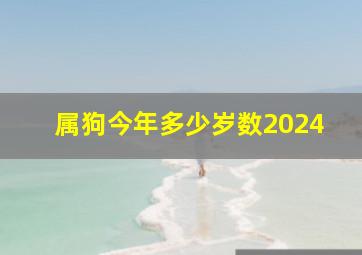 属狗今年多少岁数2024